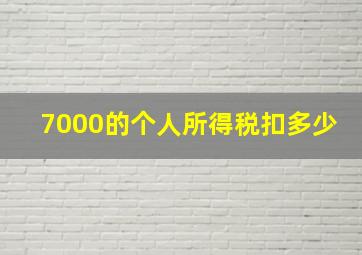 7000的个人所得税扣多少